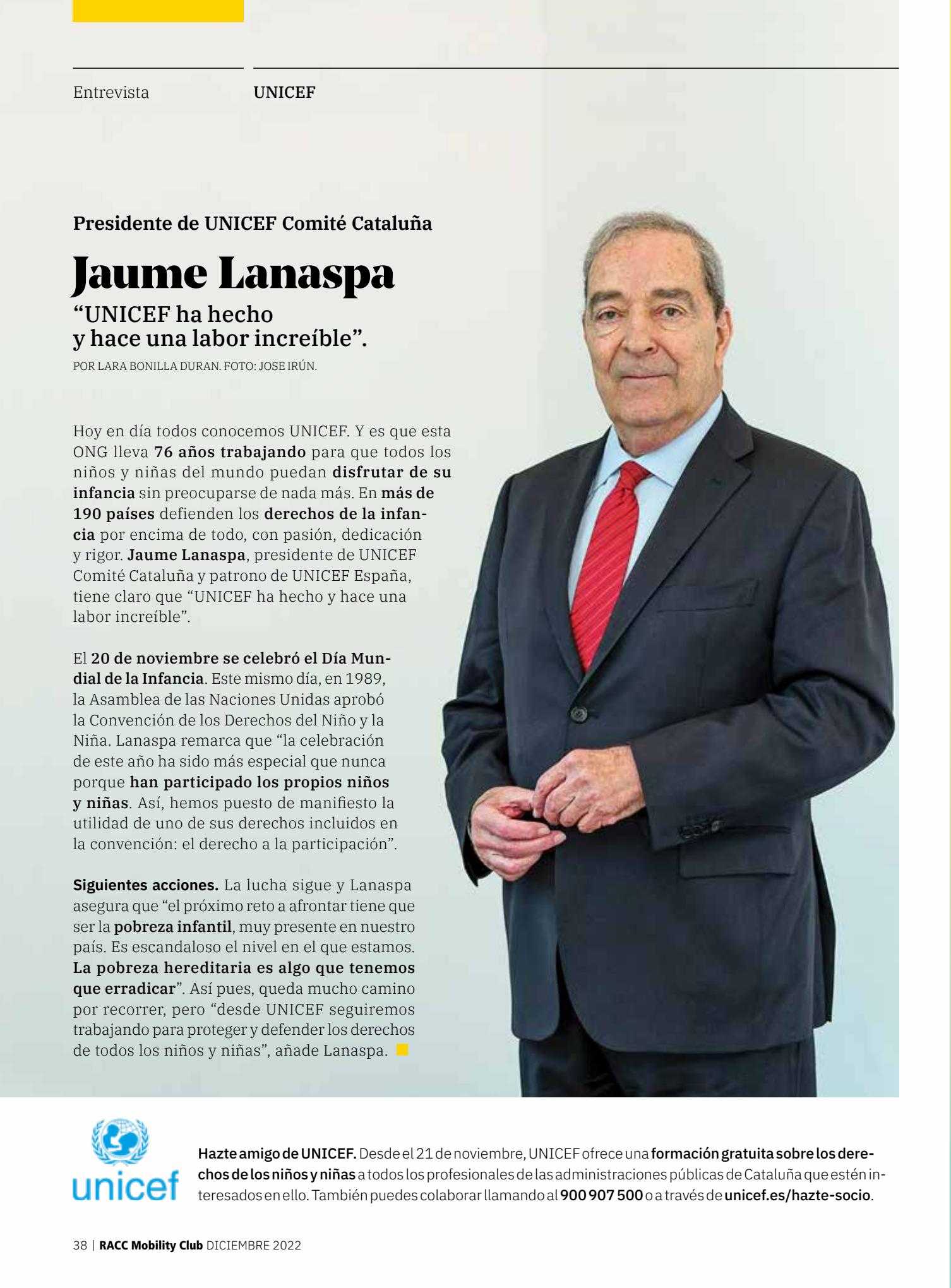 Entrevista

UNICEF

Presidente de UNICEF Comité Cataluña

Jaume Lanaspa

“UNICEF ha hecho y hace una labor increíble”.

POR LARA BONILLA DURAN. FOTO: JOSE IRÚN.

Hoy en día todos conocemos UNICEF. Y es que esta ONG lleva 76 años trabajando para que todos los niños y niñas del mundo puedan disfrutar de su infancia sin preocuparse de nada más. En más de 190 países defienden los derechos de la infancia por encima de todo, con pasión, dedicación y rigor. Jaume Lanaspa, presidente de UNICEF Comité Cataluña y patrono de UNICEF España, tiene claro que “UNICEF ha hecho y hace una labor increíble”.

El 20 de noviembre se celebró el Día Mundial de la Infancia. Este mismo día, en 1989, la Asamblea de las Naciones Unidas aprobó la Convención de los Derechos del Niño y la Niña. Lanaspa remarca que “la celebración de este año ha sido más especial que nunca porque han participado los propios niños y niñas. Así, hemos puesto de manifiesto la utilidad de uno de sus derechos incluidos en la convención: el derecho a la participación”.

Siguientes acciones. La lucha sigue y Lanaspa asegura que “el próximo reto a afrontar tiene que ser la pobreza infantil, muy presente en nuestro país. Es escandaloso el nivel en el que estamos. La pobreza hereditaria es algo que tenemos que erradicar”. Así pues, queda mucho camino por recorrer, pero “desde UNICEF seguiremos trabajando para proteger y defender los derechos de todos los niños y niñas”, añade Lanaspa.

unicef

Hazte amigo de UNICEF. Desde el 21 de noviembre, UNICEF ofrece una formación gratuita sobre los derechos de los niños y niñas a todos los profesionales de las administraciones públicas de Cataluña que estén interesados en ello. También puedes colaborar llamando al 900 907 500 o a través de unicef.es/hazte-socio.

38 | RACC Mobility Club DICIEMBRE 2022